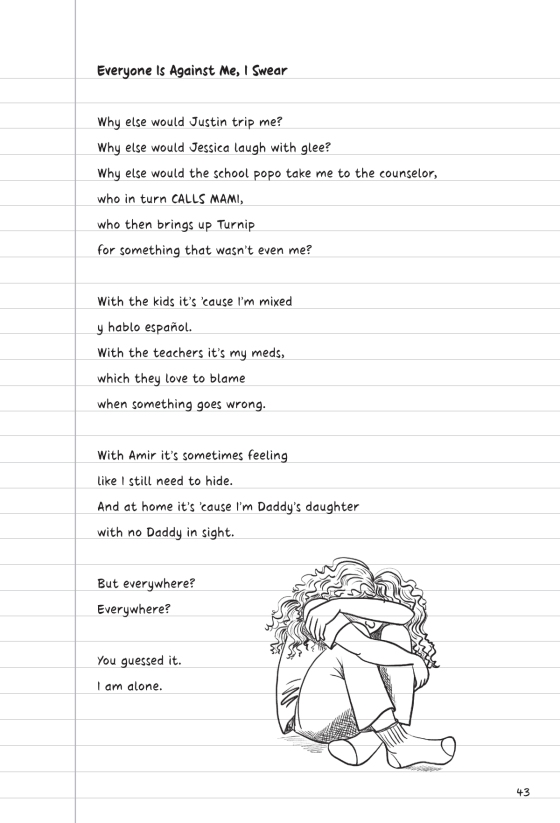 Everyone Is Against Me, I Swear

Why else would Justin trip me?
Why else would Jessica laugh with glee?
Why else would the school popo take me to the counselor,
who in turn CALLS MAMI,
who then brings up Turnip
for something that wasn't even me?

With the kids it's 'cause I'm mixed
y hablo español.
With the teachers it's my meds,
which they love to blame
when something goes wrong.

With Amir it's sometimes feeling
like I still need to hide.
And at home it's 'cause I'm Daddy's daughter
with no Daddy in sight.

But everywhere?
Everywhere?

You guessed it.
I am alone.

43